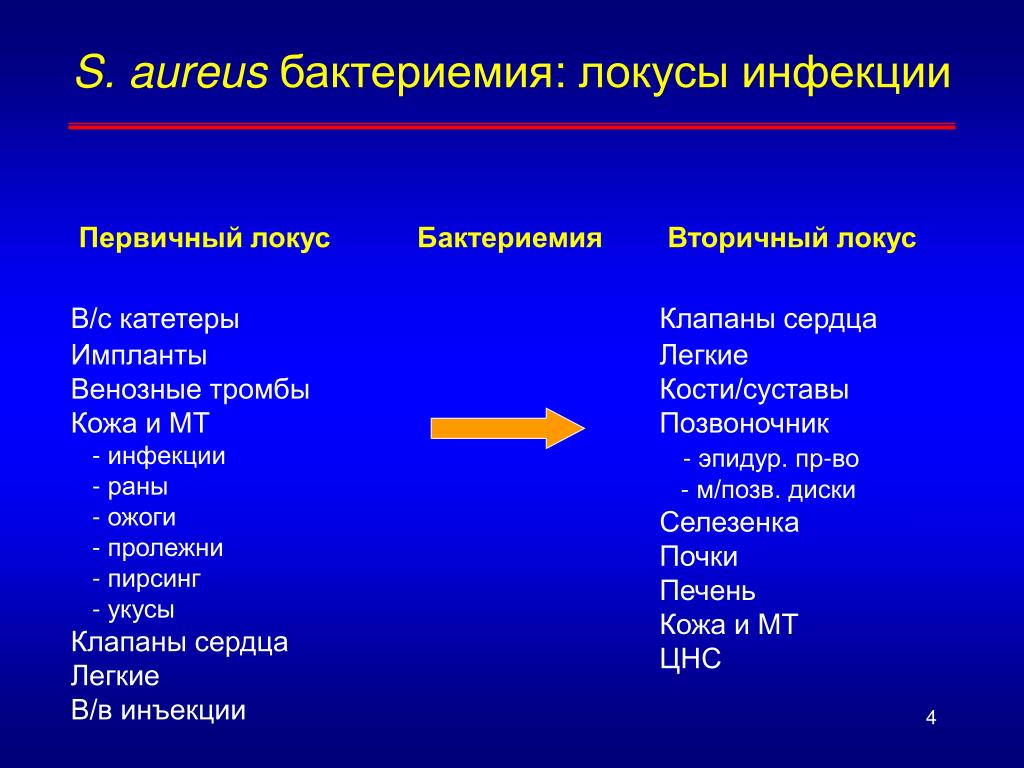 S. aureus бактериемия: локусы инфекции

Первичный локус

В/с катетеры
Импланты
Венозные тромбы
Кожа и МТ
- инфекции
- раны
- ожоги
- пролежни
- пирсинг
- укусы
Клапаны сердца
Легкие
В/в инъекции

Бактериемия

Вторичный локус

Клапаны сердца
Легкие
Кости/суставы
Позвоночник
- эпидур. пр-во
- м/позв. диски
Селезенка
Почки
Печень
Кожа и МТ
ЦНС

4